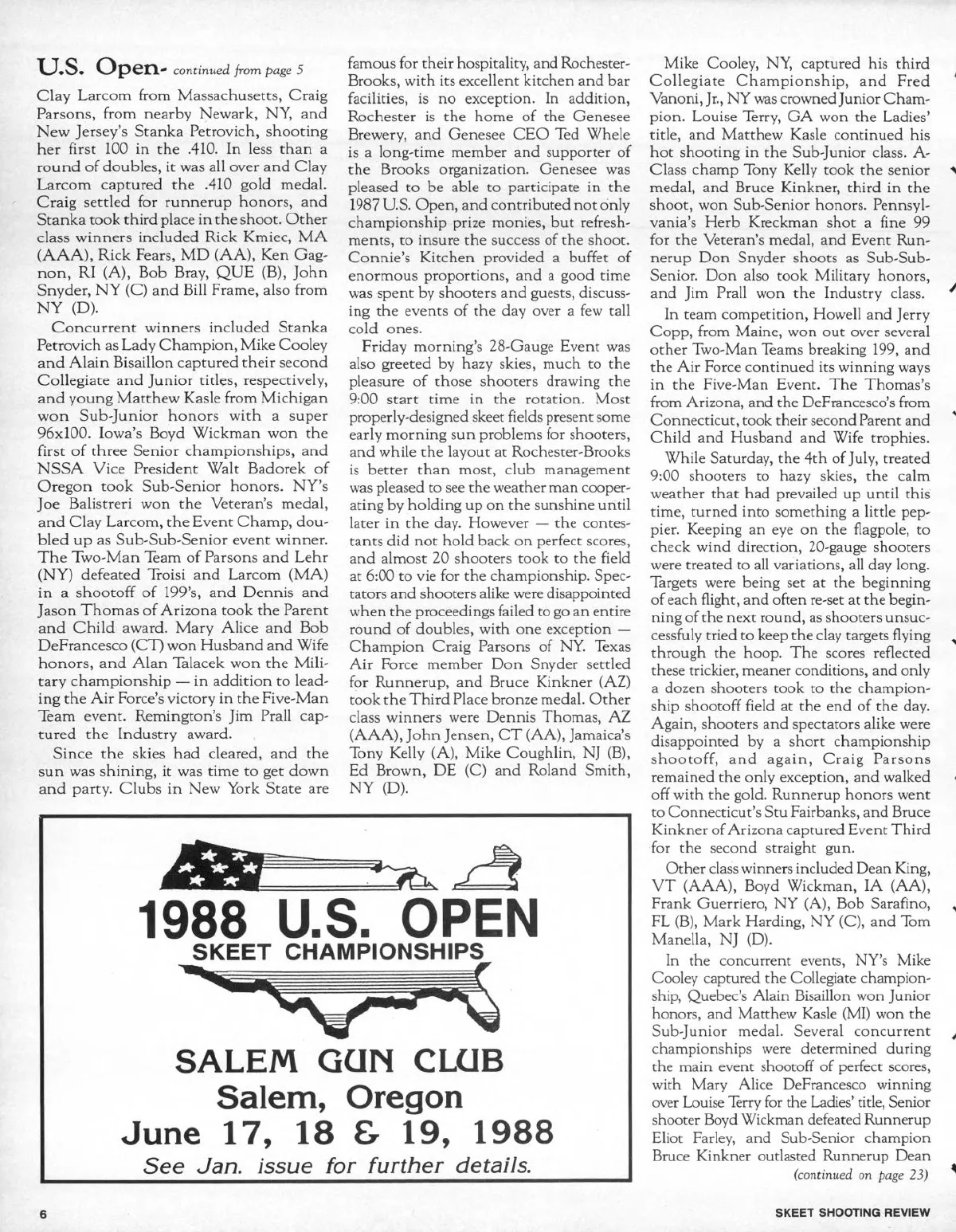 U.S. Open- continued from page 5

Clay Larcom from Massachusetts, Craig Parsons, from nearby Newark, NY, and New Jersey's Stanka Petrovich, shooting her first 100 in the .410. In less than a round of doubles, it was all over and Clay Larcom captured the .410 gold medal. Craig settled for runnerup honors, and Stanka took third place in the shoot. Other class winners included Rick Kmiec, MA (AAA), Rick Fears, MD (AA), Ken Gagnon, RI (A), Bob Bray, QUE (B), John Snyder, NY (C) and Bill Frame, also from NY (D).

Concurrent winners included Stanka Petrovich as Lady Champion, Mike Cooley and Alain Bisaillon captured their second Collegiate and Junior titles, respectively, and young Matthew Kasle from Michigan won Sub-Junior honors with a super 96x100. Iowa's Boyd Wickman won the first of three Senior championships, and NSSA Vice President Walt Badorek of Oregon took Sub-Senior honors. NY's Joe Balistreri won the Veteran's medal, and Clay Larcom, the Event Champ, doubled up as Sub-Sub-Senior event winner. The Two-Man Team of Parsons and Lehr (NY) defeated Troisi and Larcom (MA) in a shootoff of 199's, and Dennis and Jason Thomas of Arizona took the Parent and Child award. Mary Alice and Bob DeFrancesco (CT) won Husband and Wife honors, and Alan Talacek won the Military championship — in addition to leading the Air Force's victory in the Five-Man Team event. Remington's Jim Prall captured the Industry award.

Since the skies had cleared, and the sun was shining, it was time to get down and party. Clubs in New York State are famous for their hospitality, and Rochester-Brooks, with its excellent kitchen and bar facilities, is no exception. In addition, Rochester is the home of the Genesee Brewery, and Genesee CEO Ted Whele is a long-time member and supporter of the Brooks organization. Genesee was pleased to be able to participate in the 1987 U.S. Open, and contributed not only championship prize monies, but refreshments, to insure the success of the shoot. Connie's Kitchen provided a buffet of enormous proportions, and a good time was spent by shooters and guests, discussing the events of the day over a few tall cold ones.

Friday morning's 28-Gauge Event was also greeted by hazy skies, much to the pleasure of those shooters drawing the 9:00 start time in the rotation. Most properly-designed skeet fields present some early morning sun problems for shooters, and while the layout at Rochester-Brooks is better than most, club management was pleased to see the weather man cooperating by holding up on the sunshine until later in the day. However — the contestants did not hold back on perfect scores, and almost 20 shooters took to the field at 6:00 to vie for the championship. Spectators and shooters alike were disappointed when the proceedings failed to go an entire round of doubles, with one exception — Champion Craig Parsons of NY. Texas Air Force member Don Snyder settled for Runnerup, and Bruce Kinkner (AZ) took the Third Place bronze medal. Other class winners were Dennis Thomas, AZ (AAA), John Jensen, CT (AA), Jamaica's Tony Kelly (A), Mike Coughlin, NJ (B), Ed Brown, DE (C) and Roland Smith, NY (D).

Mike Cooley, NY, captured his third Collegiate Championship, and Fred Vanoni, Jr., NY was crowned Junior Champion. Louise Terry, GA won the Ladies' title, and Matthew Kasle continued his hot shooting in the Sub-Junior class. A-Class champ Tony Kelly took the senior medal, and Bruce Kinkner, third in the shoot, won Sub-Senior honors. Pennsylvania's Herb Kreckman shot a fine 99 for the Veteran's medal, and Event Runnerup Don Snyder shoots as Sub-Sub-Senior. Don also took Military honors, and Jim Prall won the Industry class.

In team competition, Howell and Jerry Copp, from Maine, won out over several other Two-Man Teams breaking 199, and the Air Force continued its winning ways in the Five-Man Event. The Thomas's from Arizona, and the DeFrancesco's from Connecticut, took their second Parent and Child and Husband and Wife trophies.

While Saturday, the 4th of July, treated 9:00 shooters to hazy skies, the calm weather that had prevailed up until this time, turned into something a little peppier. Keeping an eye on the flagpole, to check wind direction, 20-gauge shooters were treated to all variations, all day long. Targets were being set at the beginning of each flight, and often re-set at the beginning of the next round, as shooters unsuccessfuly tried to keep the clay targets flying through the hoop. The scores reflected these trickier, meaner conditions, and only a dozen shooters took to the championship shootoff field at the end of the day. Again, shooters and spectators alike were disappointed by a short championship shootoff, and again, Craig Parsons remained the only exception, and walked off with the gold. Runnerup honors went to Connecticut's Stu Fairbanks, and Bruce Kinkner of Arizona captured Event Third for the second straight gun.

Other class winners included Dean King, VT (AAA), Boyd Wickman, IA (AA), Frank Guerriero, NY (A), Bob Sarafino, FL (B), Mark Harding, NY (C), and Tom Manella, NJ (D).

In the concurrent events, NY's Mike Cooley captured the Collegiate championship, Quebec's Alain Bisaillon won Junior honors, and Matthew Kasle (MI) won the Sub-Junior medal. Several concurrent championships were determined during the main event shootoff of perfect scores, with Mary Alice DeFrancesco winning over Louise Terry for the Ladies' title, Senior shooter Boyd Wickman defeated Runnerup Eliot Farley, and Sub-Senior champion Bruce Kinkner outlasted Runnerup Dean
(continued on page 23)

1988 U.S. OPEN
SKEET CHAMPIONSHIPS
SALEM GUN CLUB
Salem, Oregon
June 17, 18 & 19, 1988
See Jan. issue for further details.

6

SKEET SHOOTING REVIEW